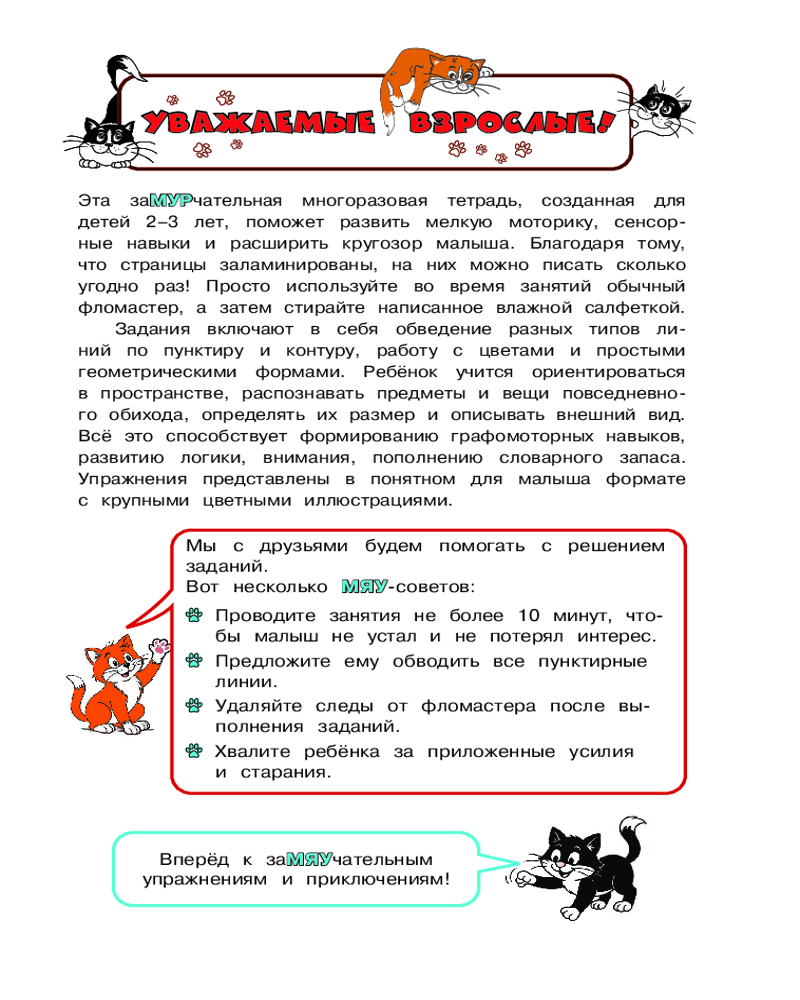 УВАЖАЕМЫЕ ВЗРОСЛЫЕ!

Эта заМУРчательная многоразовая тетрадь, созданная для детей 2–3 лет, поможет развить мелкую моторику, сенсорные навыки и расширить кругозор малыша. Благодаря тому, что страницы заламинированы, на них можно писать сколько угодно раз! Просто используйте во время занятий обычный фломастер, а затем стирайте написанное влажной салфеткой.

Задания включают в себя обведение разных типов линий по пунктиру и контуру, работу с цветами и простыми геометрическими формами. Ребёнок учится ориентироваться в пространстве, распознавать предметы и вещи повседневного обихода, определять их размер и описывать внешний вид. Всё это способствует формированию графомоторных навыков, развитию логики, внимания, пополнению словарного запаса. Упражнения представлены в понятном для малыша формате с крупными цветными иллюстрациями.

Мы с друзьями будем помогать с решением заданий.
Вот несколько МЯУ-советов:
Проводите занятия не более 10 минут, чтобы малыш не устал и не потерял интерес.
Предложите ему обводить все пунктирные линии.
Удаляйте следы от фломастера после выполнения заданий.
Хвалите ребёнка за приложенные усилия и старания.

Вперёд к заМЯУчательным упражнениям и приключениям!